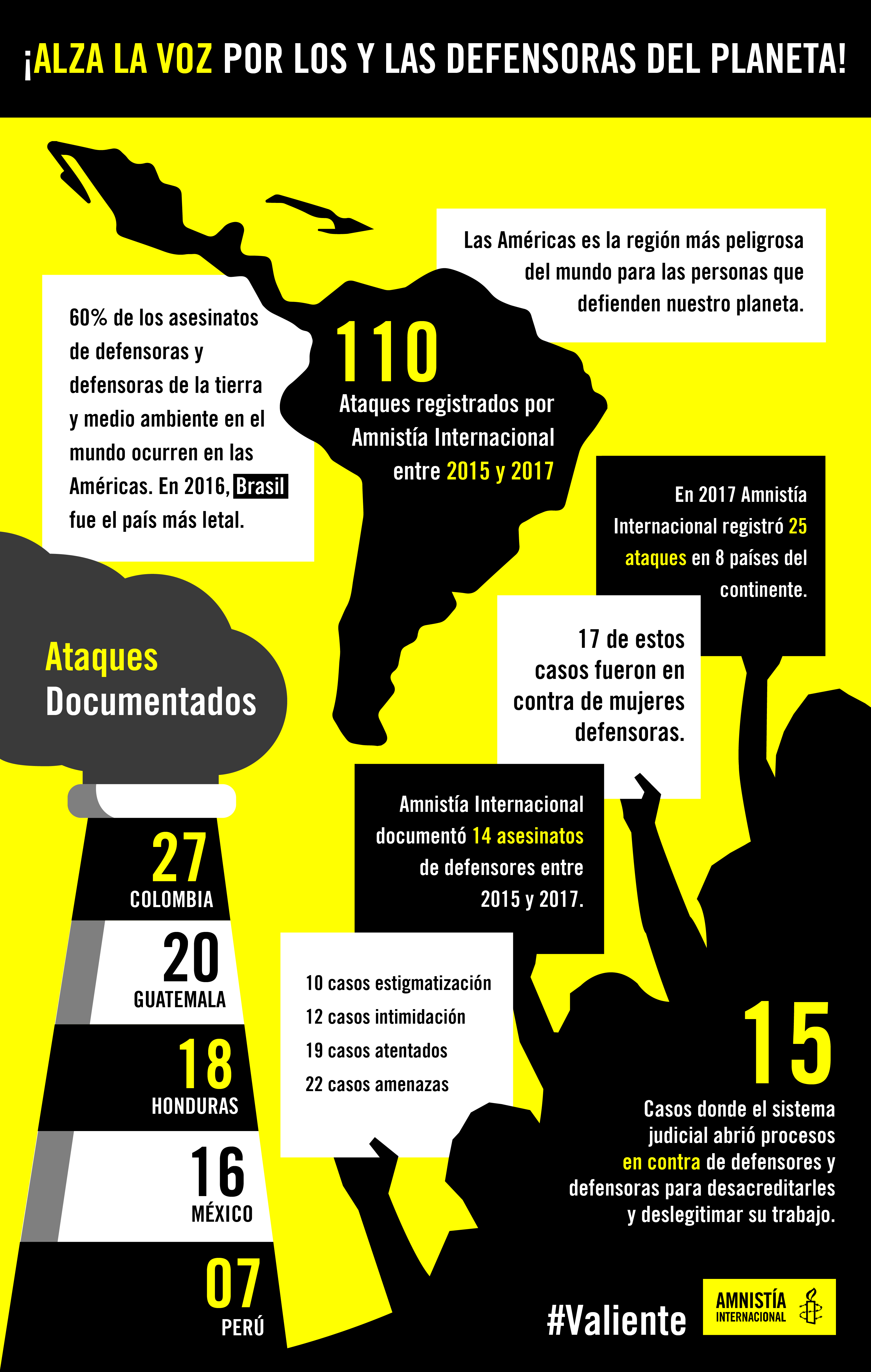 ¡ALZA LA VOZ POR LOS Y LAS DEFENSORAS DEL PLANETA!

Las Américas es la región más peligrosa del mundo para las personas que defienden nuestro planeta.

60% de los asesinatos de defensoras y defensoras de la tierra y medio ambiente en el mundo ocurren en las Américas. En 2016, Brasil fue el país más letal.

110
Ataques registrados por Amnistía Internacional entre 2015 y 2017

En 2017 Amnistía Internacional registró 25 ataques en 8 países del continente.

17 de estos casos fueron en contra de mujeres defensoras.

Ataques Documentados

27
COLOMBIA

20
GUATEMALA

18
HONDURAS

16
MÉXICO

07
PERÚ

Amnistía Internacional documentó 14 asesinatos de defensores entre 2015 y 2017.

10 casos estigmatización
12 casos intimidación
19 casos atentados
22 casos amenazas

15
Casos donde el sistema judicial abrió procesos en contra de defensores y defensoras para desacreditarles y deslegitimar su trabajo.

#Valiente

AMNISTÍA INTERNACIONAL